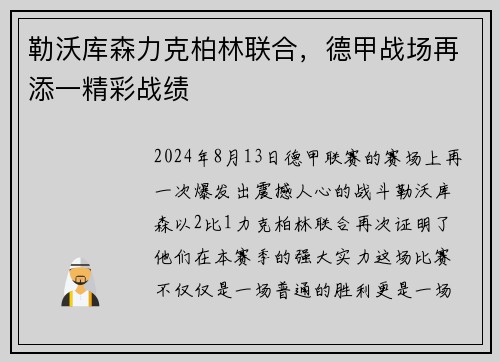 勒沃库森力克柏林联合，德甲战场再添一精彩战绩

2024年8月13日德甲联赛的赛场上再一次爆发出震撼人心的战斗勒沃库森以2比1力克柏林联合再次证明了他们在本赛季的强大实力这场比赛不仅仅是一场普通的胜利更是一场